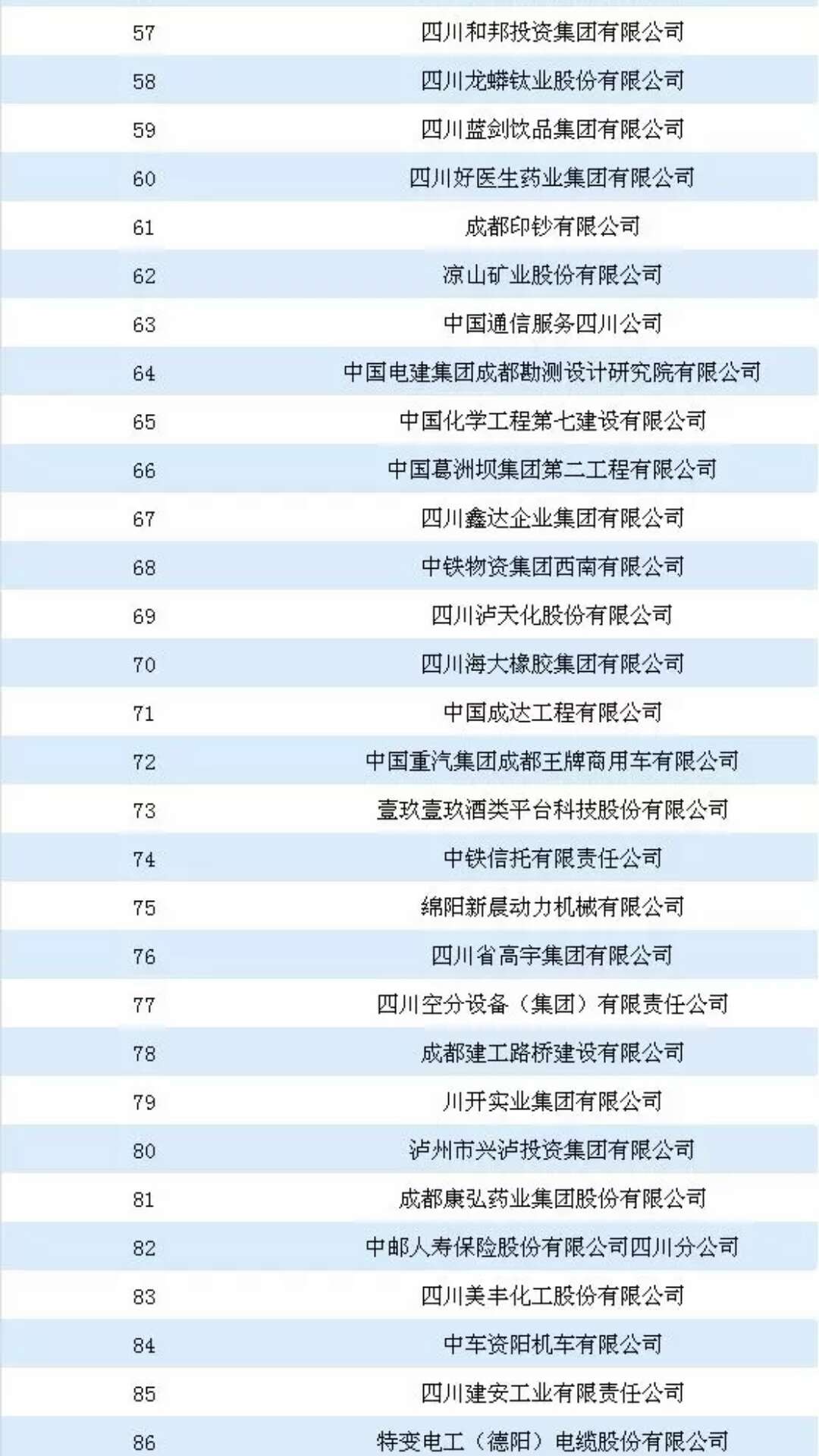 | 57 | 四川和邦投资集团有限公司 |
|---|---|
| 58 | 四川龙蟒钛业股份有限公司 |
| 59 | 四川蓝剑饮品集团有限公司 |
| 60 | 四川好医生药业集团有限公司 |
| 61 | 成都印钞有限公司 |
| 62 | 凉山矿业股份有限公司 |
| 63 | 中国通信服务四川公司 |
| 64 | 中国电建集团成都勘测设计研究院有限公司 |
| 65 | 中国化学工程第七建设有限公司 |
| 66 | 中国葛洲坝集团第二工程有限公司 |
| 67 | 四川鑫达企业集团有限公司 |
| 68 | 中铁物资集团西南有限公司 |
| 69 | 四川泸天化股份有限公司 |
| 70 | 四川海大橡胶集团有限公司 |
| 71 | 中国成达工程有限公司 |
| 72 | 中国重汽集团成都王牌商用车有限公司 |
| 73 | 壹玖壹玖酒类平台科技股份有限公司 |
| 74 | 中铁信托有限责任公司 |
| 75 | 绵阳新晨动力机械有限公司 |
| 76 | 四川省高宇集团有限公司 |
| 77 | 四川空分设备（集团）有限责任公司 |
| 78 | 成都建工路桥建设有限公司 |
| 79 | 川开实业集团有限公司 |
| 80 | 泸州市兴泸投资集团有限公司 |
| 81 | 成都康弘药业集团股份有限公司 |
| 82 | 中邮人寿保险股份有限公司四川分公司 |
| 83 | 四川美丰化工股份有限公司 |
| 84 | 中车资阳机车有限公司 |
| 85 | 四川建安工业有限责任公司 |
| 86 | 特变电工（德阳）电缆股份有限公司 |